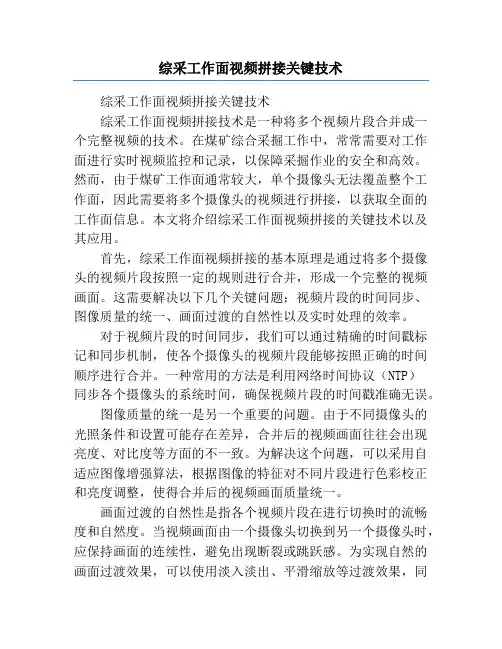 综采工作面视频拼接关键技术

综采工作面视频拼接关键技术

综采工作面视频拼接技术是一种将多个视频片段合并成一个完整视频的技术。在煤矿综合采掘工作中，常常需要对工作面进行实时视频监控和记录，以保障采掘作业的安全和高效。然而，由于煤矿工作面通常较大，单个摄像头无法覆盖整个工作面，因此需要将多个摄像头的视频进行拼接，以获取全面的工作面信息。本文将介绍综采工作面视频拼接的关键技术以及其应用。

首先，综采工作面视频拼接的基本原理是通过将多个摄像头的视频片段按照一定的规则进行合并，形成一个完整的视频画面。这需要解决以下几个关键问题：视频片段的时间同步、图像质量的统一、画面过渡的自然性以及实时处理的效率。

对于视频片段的时间同步，我们可以通过精确的时间戳标记和同步机制，使各个摄像头的视频片段能够按照正确的时间顺序进行合并。一种常用的方法是利用网络时间协议（NTP）同步各个摄像头的系统时间，确保视频片段的时间戳准确无误。

图像质量的统一是另一个重要的问题。由于不同摄像头的光照条件和设置可能存在差异，合并后的视频画面往往会出现亮度、对比度等方面的不一致。为解决这个问题，可以采用自适应图像增强算法，根据图像的特征对不同片段进行色彩校正和亮度调整，使得合并后的视频画面质量统一。

画面过渡的自然性是指各个视频片段在进行切换时的流畅度和自然度。当视频画面由一个摄像头切换到另一个摄像头时，应保持画面的连续性，避免出现断裂或跳跃感。为实现自然的画面过渡效果，可以使用淡入淡出、平滑缩放等过渡效果，同